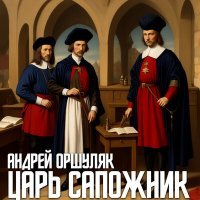 АНДРЕЙ ОРШУЛЯК
ЦАРЬ САПОЖНИК